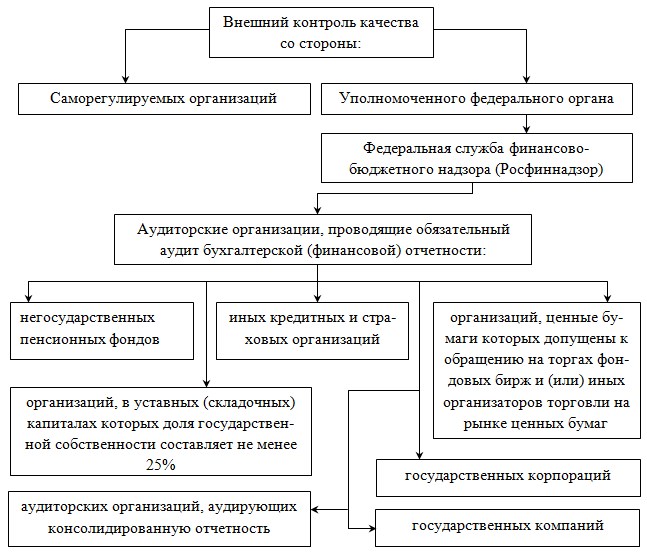 Внешний контроль качества со стороны:

Саморегулируемых организаций

Уполномоченного федерального органа

Федеральная служба финансово-бюджетного надзора (Росфиннадзор)

Аудиторские организации, проводящие обязательный аудит бухгалтерской (финансовой) отчетности:

негосударственных пенсионных фондов

иных кредитных и страховых организаций

организаций, ценные бумаги которых допущены к обращению на торгах фондовых бирж и (или) иных организаторов торговли на рынке ценных бумаг

организаций, в уставных (складочных) капиталах которых доля государственной собственности составляет не менее 25%

государственных корпораций

аудиторских организаций, аудирующих консолидированную отчетность

государственных компаний